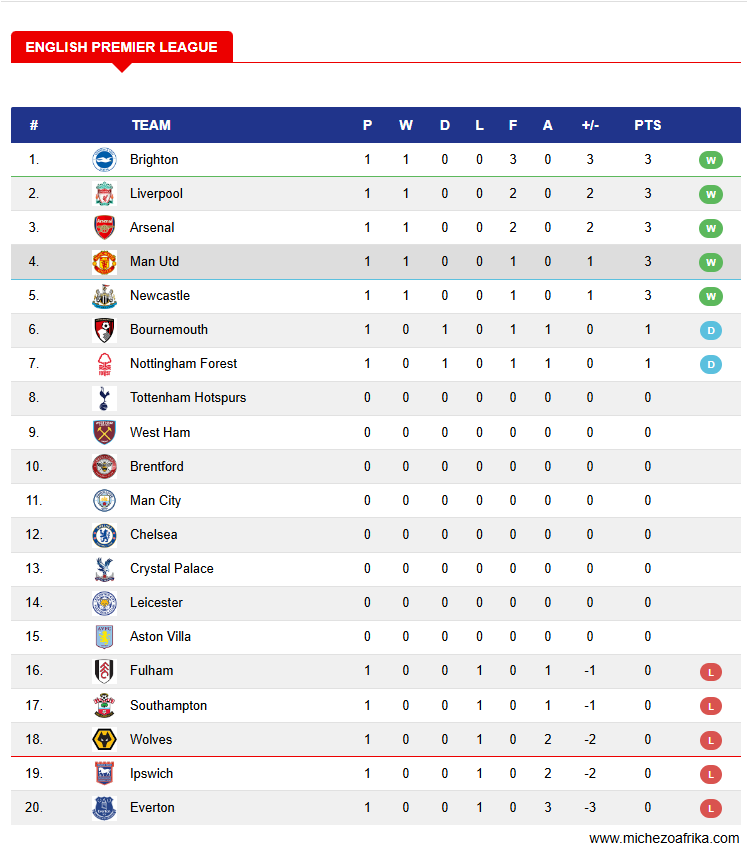 ENGLISH PREMIER LEAGUE

| # | TEAM | P | W | D | L | F | A | +/- | PTS | |
|---|---|---|---|---|---|---|---|---|---|---|
| 1. | Brighton | 1 | 1 | 0 | 0 | 3 | 0 | 3 | 3 | W |
| 2. | Liverpool | 1 | 1 | 0 | 0 | 2 | 0 | 2 | 3 | W |
| 3. | Arsenal | 1 | 1 | 0 | 0 | 2 | 0 | 2 | 3 | W |
| 4. | Man Utd | 1 | 1 | 0 | 0 | 1 | 0 | 1 | 3 | W |
| 5. | Newcastle | 1 | 1 | 0 | 0 | 1 | 0 | 1 | 3 | W |
| 6. | Bournemouth | 1 | 0 | 1 | 0 | 1 | 1 | 0 | 1 | D |
| 7. | Nottingham Forest | 1 | 0 | 1 | 0 | 1 | 1 | 0 | 1 | D |
| 8. | Tottenham Hotspurs | 0 | 0 | 0 | 0 | 0 | 0 | 0 | 0 | |
| 9. | West Ham | 0 | 0 | 0 | 0 | 0 | 0 | 0 | 0 | |
| 10. | Brentford | 0 | 0 | 0 | 0 | 0 | 0 | 0 | 0 | |
| 11. | Man City | 0 | 0 | 0 | 0 | 0 | 0 | 0 | 0 | |
| 12. | Chelsea | 0 | 0 | 0 | 0 | 0 | 0 | 0 | 0 | |
| 13. | Crystal Palace | 0 | 0 | 0 | 0 | 0 | 0 | 0 | 0 | |
| 14. | Leicester | 0 | 0 | 0 | 0 | 0 | 0 | 0 | 0 | |
| 15. | Aston Villa | 0 | 0 | 0 | 0 | 0 | 0 | 0 | 0 | |
| 16. | Fulham | 1 | 0 | 0 | 1 | 0 | 1 | -1 | 0 | L |
| 17. | Southampton | 1 | 0 | 0 | 1 | 0 | 1 | -1 | 0 | L |
| 18. | Wolves | 1 | 0 | 0 | 1 | 0 | 2 | -2 | 0 | L |
| 19. | Ipswich | 1 | 0 | 0 | 1 | 0 | 2 | -2 | 0 | L |
| 20. | Everton | 1 | 0 | 0 | 1 | 0 | 3 | -3 | 0 | L |

www.michezoafrika.com